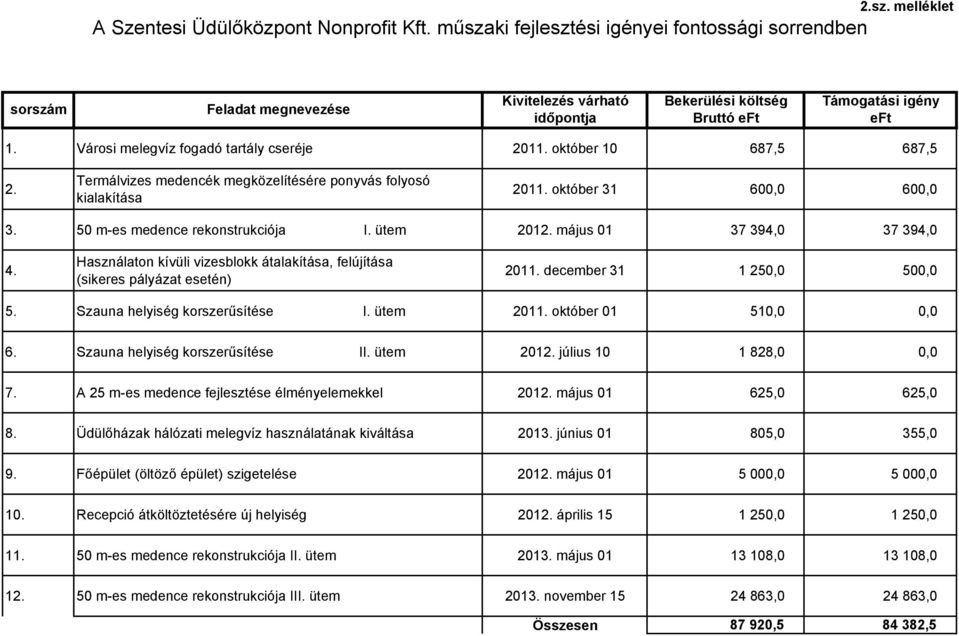 2.sz. melléklet

A Szentesi Üdülőközpont Nonprofit Kft. műszaki fejlesztési igényei fontossági sorrendben

| sorszám | Feladat megnevezése | Kivitelezés várható időpontja | Bekerülési költség Bruttó eFt | Támogatási igény eFt |
|---|---|---|---|---|
| 1. | Városi melegvíz fogadó tartály cseréje | 2011. október 10 | 687,5 | 687,5 |
| 2. | Termálvizes medencék megközelítésére ponyvás folyosó kialakítása | 2011. október 31 | 600,0 | 600,0 |
| 3. | 50 m-es medence rekonstrukciója I. ütem | 2012. május 01 | 37 394,0 | 37 394,0 |
| 4. | Használaton kívüli vizesblokk átalakítása, felújítása (sikeres pályázat esetén) | 2011. december 31 | 1 250,0 | 500,0 |
| 5. | Szauna helyiség korszerűsítése I. ütem | 2011. október 01 | 510,0 | 0,0 |
| 6. | Szauna helyiség korszerűsítése II. ütem | 2012. július 10 | 1 828,0 | 0,0 |
| 7. | A 25 m-es medence fejlesztése élményelemekkel | 2012. május 01 | 625,0 | 625,0 |
| 8. | Üdülőházak hálózati melegvíz használatának kiváltása | 2013. június 01 | 805,0 | 355,0 |
| 9. | Főépület (öltöző épület) szigetelése | 2012. május 01 | 5 000,0 | 5 000,0 |
| 10. | Recepció átköltöztetésére új helyiség | 2012. április 15 | 1 250,0 | 1 250,0 |
| 11. | 50 m-es medence rekonstrukciója II. ütem | 2013. május 01 | 13 108,0 | 13 108,0 |
| 12. | 50 m-es medence rekonstrukciója III. ütem | 2013. november 15 | 24 863,0 | 24 863,0 |
| | | Összesen | 87 920,5 | 84 382,5 |